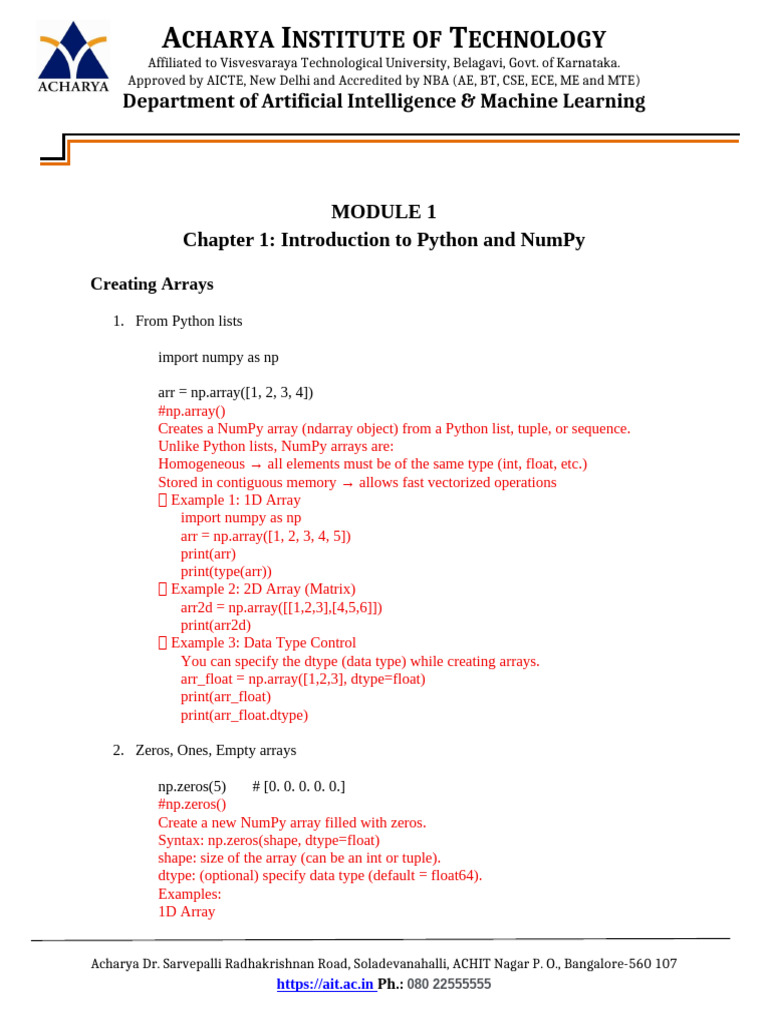 ACHARYA

ACHARYA INSTITUTE OF TECHNOLOGY
Affiliated to Visvesvaraya Technological University, Belagavi, Govt. of Karnataka.
Approved by AICTE, New Delhi and Accredited by NBA (AE, BT, CSE, ECE, ME and MTE)
Department of Artificial Intelligence & Machine Learning

MODULE 1
Chapter 1: Introduction to Python and NumPy

Creating Arrays

1. From Python lists

import numpy as np

arr = np.array([1, 2, 3, 4])
#np.array()
Creates a NumPy array (ndarray object) from a Python list, tuple, or sequence.
Unlike Python lists, NumPy arrays are:
Homogeneous → all elements must be of the same type (int, float, etc.)
Stored in contiguous memory → allows fast vectorized operations
 Example 1: 1D Array
import numpy as np
arr = np.array([1, 2, 3, 4, 5])
print(arr)
print(type(arr))
 Example 2: 2D Array (Matrix)
arr2d = np.array([[1,2,3],[4,5,6]])
print(arr2d)
 Example 3: Data Type Control
You can specify the dtype (data type) while creating arrays.
arr_float = np.array([1,2,3], dtype=float)
print(arr_float)
print(arr_float.dtype)

2. Zeros, Ones, Empty arrays

np.zeros(5)    # [0. 0. 0. 0. 0.]
#np.zeros()
Create a new NumPy array filled with zeros.
Syntax: np.zeros(shape, dtype=float)
shape: size of the array (can be an int or tuple).
dtype: (optional) specify data type (default = float64).
Examples:
1D Array

Acharya Dr. Sarvepalli Radhakrishnan Road, Soladevanahalli, ACHIT Nagar P. O., Bangalore-560 107
https://ait.ac.in Ph.: 080 22555555